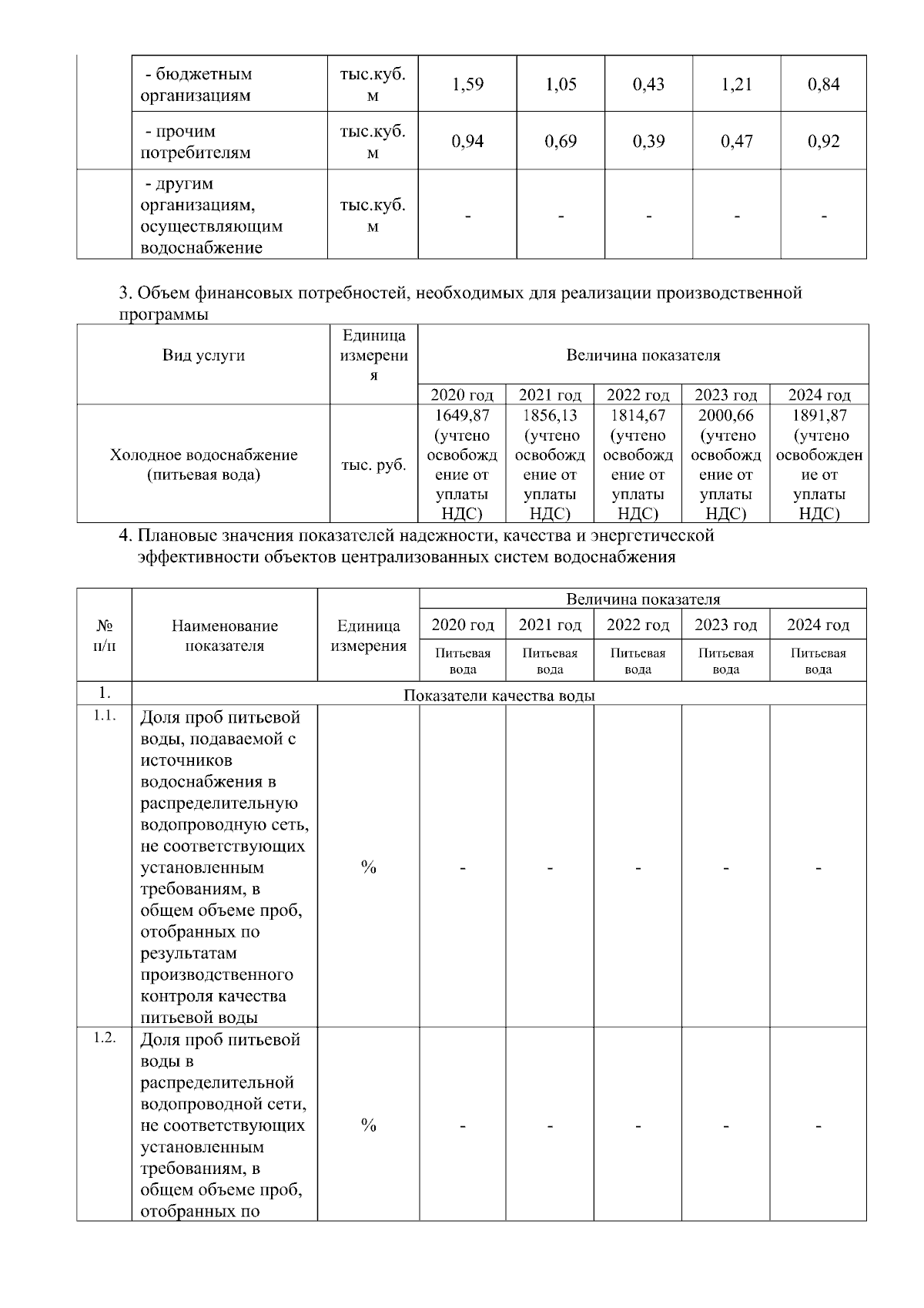 | | - бюджетным организациям | тыс.куб. м | 1,59 | 1,05 | 0,43 | 1,21 | 0,84 |
|---|---|---|---|---|---|---|---|
| | - прочим потребителям | тыс.куб. м | 0,94 | 0,69 | 0,39 | 0,47 | 0,92 |
| | - другим организациям, осуществляющим водоснабжение | тыс.куб. м | - | - | - | - | - |

3. Объем финансовых потребностей, необходимых для реализации производственной программы

| Вид услуги | Единица измерения | Величина показателя | | | | |
|---|---|---|---|---|---|---|
| | | 2020 год | 2021 год | 2022 год | 2023 год | 2024 год |
| Холодное водоснабжение (питьевая вода) | тыс. руб. | 1649,87 (учтено освобождение от уплаты НДС) | 1856,13 (учтено освобождение от уплаты НДС) | 1814,67 (учтено освобождение от уплаты НДС) | 2000,66 (учтено освобождение от уплаты НДС) | 1891,87 (учтено освобождение от уплаты НДС) |

4. Плановые значения показателей надежности, качества и энергетической эффективности объектов централизованных систем водоснабжения

| № п/п | Наименование показателя | Единица измерения | Величина показателя | | | | |
|---|---|---|---|---|---|---|---|
| | | | 2020 год | 2021 год | 2022 год | 2023 год | 2024 год |
| | | | Питьевая вода | Питьевая вода | Питьевая вода | Питьевая вода | Питьевая вода |
| 1. | Показатели качества воды | | | | | | |
| 1.1. | Доля проб питьевой воды, подаваемой с источников водоснабжения в распределительную водопроводную сеть, не соответствующих установленным требованиям, в общем объеме проб, отобранных по результатам производственного контроля качества питьевой воды | % | - | - | - | - | - |
| 1.2. | Доля проб питьевой воды в распределительной водопроводной сети, не соответствующих установленным требованиям, в общем объеме проб, отобранных по | % | - | - | - | - | - |